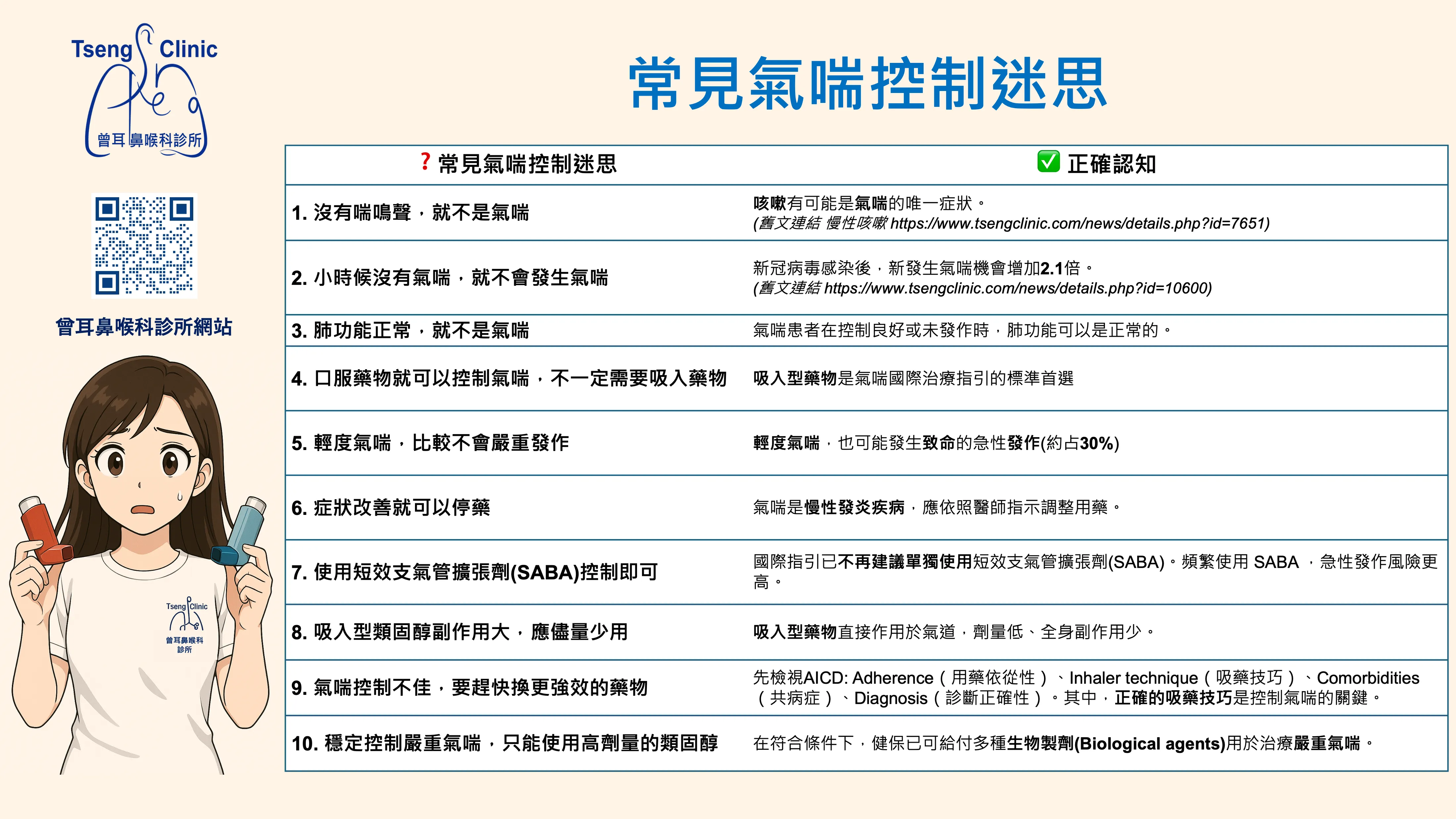 Tseng Clinic
曾耳鼻喉科診所

曾耳鼻喉科診所網站

Tseng Clinic
曾耳鼻喉科診所

常見氣喘控制迷思

| ❓ 常見氣喘控制迷思 | ✅ 正確認知 |
|---|---|
| 1. 沒有喘鳴聲，就不是氣喘 | 咳嗽有可能是氣喘的唯一症狀。 (舊文連結 慢性咳嗽 https://www.tsengclinic.com/news/details.php?id=7651) |
| 2. 小時候沒有氣喘，就不會發生氣喘 | 新冠病毒感染後，新發生氣喘機會增加2.1倍。 (舊文連結 https://www.tsengclinic.com/news/details.php?id=10600) |
| 3. 肺功能正常，就不是氣喘 | 氣喘患者在控制良好或未發作時，肺功能可以是正常的。 |
| 4. 口服藥物就可以控制氣喘，不一定需要吸入藥物 | 吸入型藥物是氣喘國際治療指引的標準首選 |
| 5. 輕度氣喘，比較不會嚴重發作 | 輕度氣喘，也可能發生致命的急性發作(約占30%) |
| 6. 症狀改善就可以停藥 | 氣喘是慢性發炎疾病，應依照醫師指示調整用藥。 |
| 7. 使用短效支氣管擴張劑(SABA)控制即可 | 國際指引已不再建議單獨使用短效支氣管擴張劑(SABA)。頻繁使用 SABA ，急性發作風險更高。 |
| 8. 吸入型類固醇副作用大，應儘量少用 | 吸入型藥物直接作用於氣道，劑量低、全身副作用少。 |
| 9. 氣喘控制不佳，要趕快換更強效的藥物 | 先檢視AICD: Adherence（用藥依從性）、Inhaler technique（吸藥技巧）、Comorbidities（共病症）、Diagnosis（診斷正確性）。其中，正確的吸藥技巧是控制氣喘的關鍵。 |
| 10. 穩定控制嚴重氣喘，只能使用高劑量的類固醇 | 在符合條件下，健保已可給付多種生物製劑(Biological agents)用於治療嚴重氣喘。 |